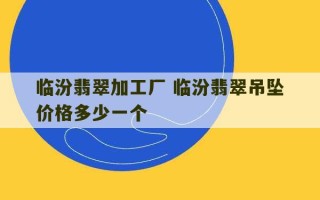 临汾翡翠加工厂 临汾翡翠吊坠价格多少一个